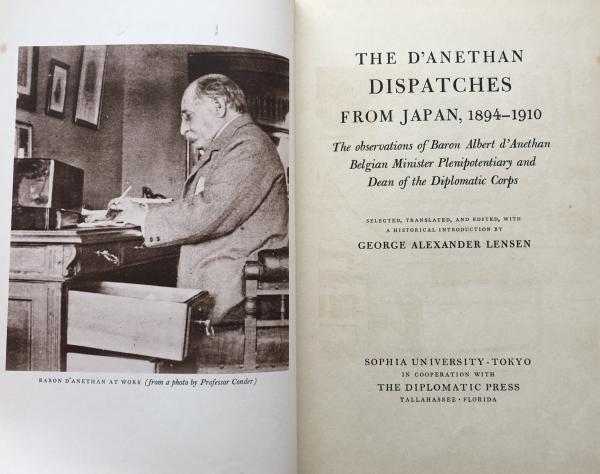 BARON D'ANETHAN AT WORK (from a photo by Professor Conder)

THE D'ANETHAN DISPATCHES FROM JAPAN, 1894–1910

The observations of Baron Albert d'Anethan Belgian Minister Plenipotentiary and Dean of the Diplomatic Corps

SELECTED, TRANSLATED, AND EDITED, WITH A HISTORICAL INTRODUCTION BY

GEORGE ALEXANDER LENSEN

SOPHIA UNIVERSITY · TOKYO
IN COOPERATION WITH
THE DIPLOMATIC PRESS
TALLAHASSEE · FLORIDA